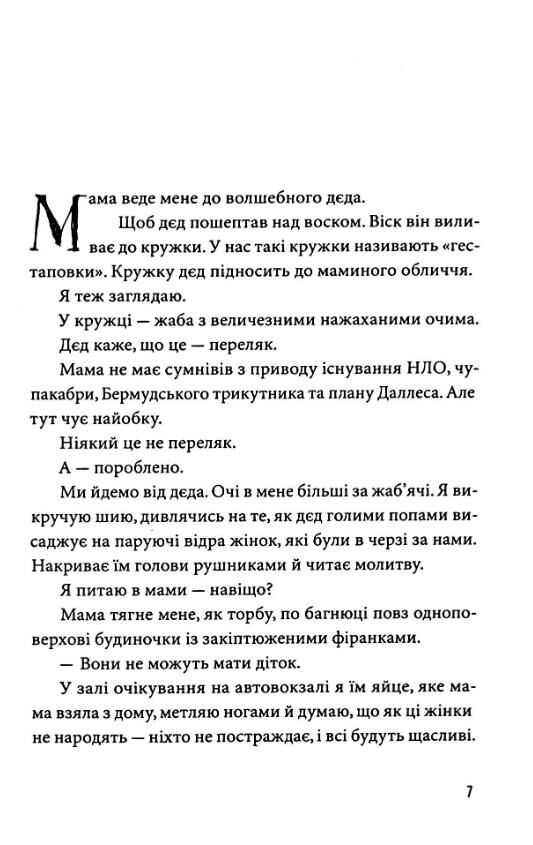 Мама веде мене до волшебного дєда.

Щоб дєд пошептав над воском. Віск він виливає до кружки. У нас такі кружки називають «гестаповки». Кружку дєд підносить до маминого обличчя.

Я теж заглядаю.

У кружці — жаба з величезними нажаханими очима.

Дєд каже, що це — переляк.

Мама не має сумнівів з приводу існування НЛО, чупакабри, Бермудського трикутника та плану Даллеса. Але тут чує найобку.

Ніякий це не переляк.

А — пороблено.

Ми йдемо від дєда. Очі в мене більші за жаб'ячі. Я викручую шию, дивлячись на те, як дєд голими попами висаджує на паруючі відра жінок, які були в черзі за нами. Накриває їм голови рушниками й читає молитву.

Я питаю в мами — навіщо?

Мама тягне мене, як торбу, по багнюці повз одноповерхові будиночки із закіптюженими фіранками.

— Вони не можуть мати діток.

У залі очікування на автовокзалі я їм яйце, яке мама взяла з дому, метляю ногами й думаю, що як ці жінки не народять — ніхто не постраждає, і всі будуть щасливі.

7